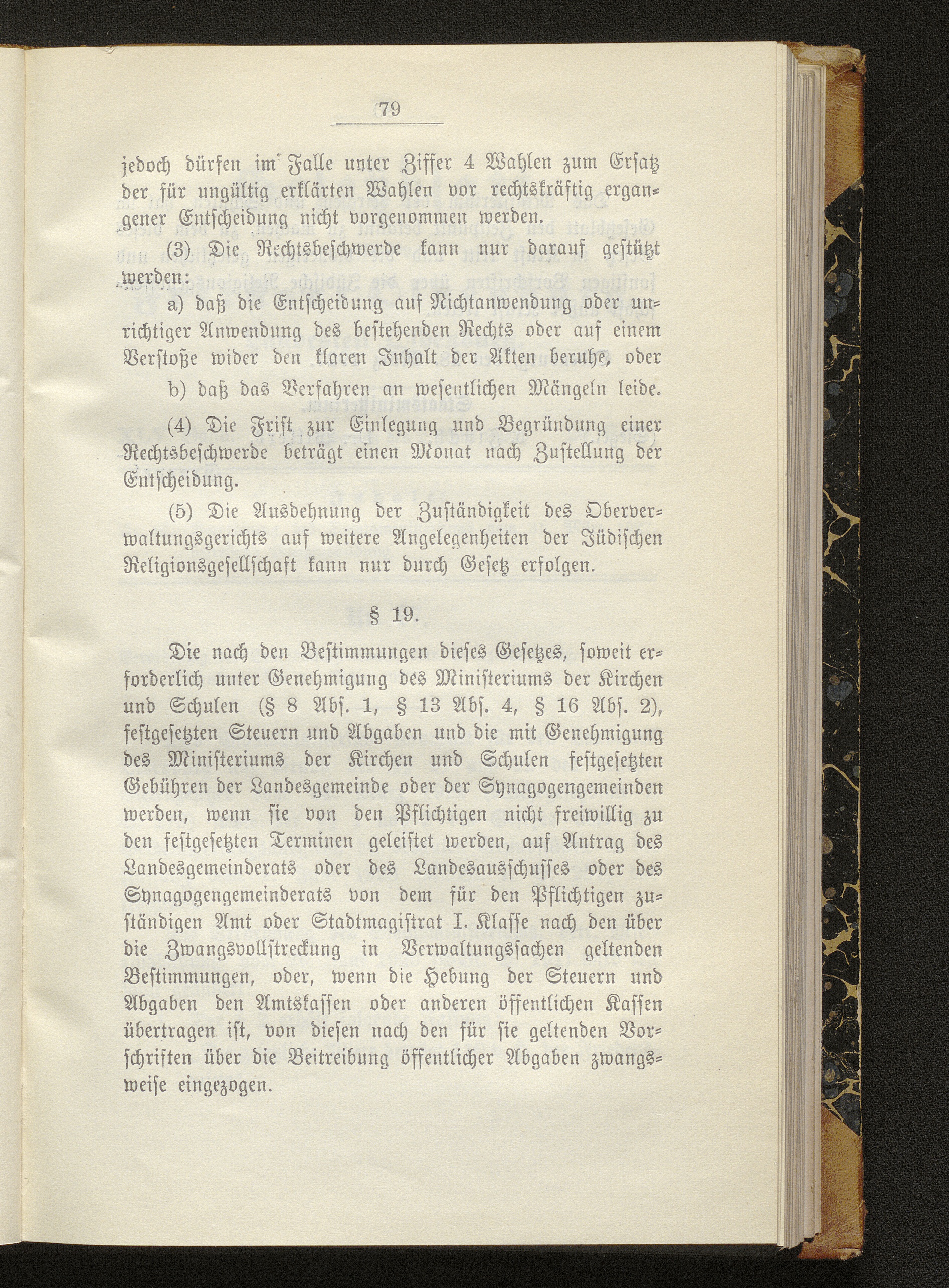 79

jedoch dürfen im Falle unter Ziffer 4 Wahlen zum Ersatz der für ungültig erklärten Wahlen vor rechtskräftig ergangener Entscheidung nicht vorgenommen werden.

(3) Die Rechtsbeschwerde kann nur darauf gestützt werden:

a) daß die Entscheidung auf Nichtanwendung oder unrichtiger Anwendung des bestehenden Rechts oder auf einem Verstoße wider den klaren Inhalt der Akten beruhe, oder

b) daß das Verfahren an wesentlichen Mängeln leide.

(4) Die Frist zur Einlegung und Begründung einer Rechtsbeschwerde beträgt einen Monat nach Zustellung der Entscheidung.

(5) Die Ausdehnung der Zuständigkeit des Oberverwaltungsgerichts auf weitere Angelegenheiten der Jüdischen Religionsgesellschaft kann nur durch Gesetz erfolgen.

§ 19.

Die nach den Bestimmungen dieses Gesetzes, soweit erforderlich unter Genehmigung des Ministeriums der Kirchen und Schulen (§ 8 Abs. 1, § 13 Abs. 4, § 16 Abs. 2), festgesetzten Steuern und Abgaben und die mit Genehmigung des Ministeriums der Kirchen und Schulen festgesetzten Gebühren der Landesgemeinde oder der Synagogengemeinden werden, wenn sie von den Pflichtigen nicht freiwillig zu den festgesetzten Terminen geleistet werden, auf Antrag des Landesgemeinderats oder des Landesausschusses oder des Synagogengemeinderats von dem für den Pflichtigen zuständigen Amt oder Stadtmagistrat I. Klasse nach den über die Zwangsvollstreckung in Verwaltungssachen geltenden Bestimmungen, oder, wenn die Hebung der Steuern und Abgaben den Amtskassen oder anderen öffentlichen Kassen übertragen ist, von diesen nach den für sie geltenden Vorschriften über die Beitreibung öffentlicher Abgaben zwangsweise eingezogen.